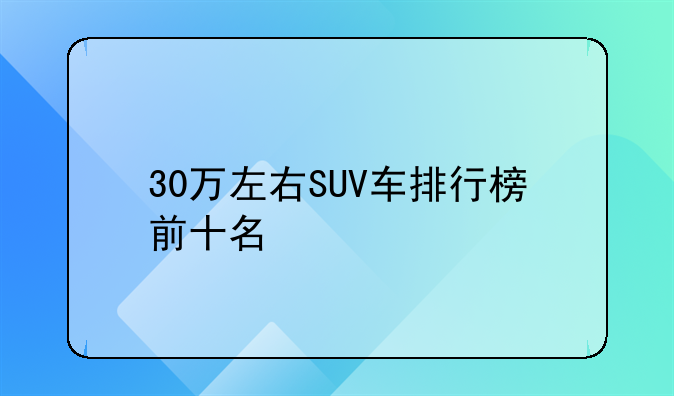 30万左右SUV车排行榜前十名